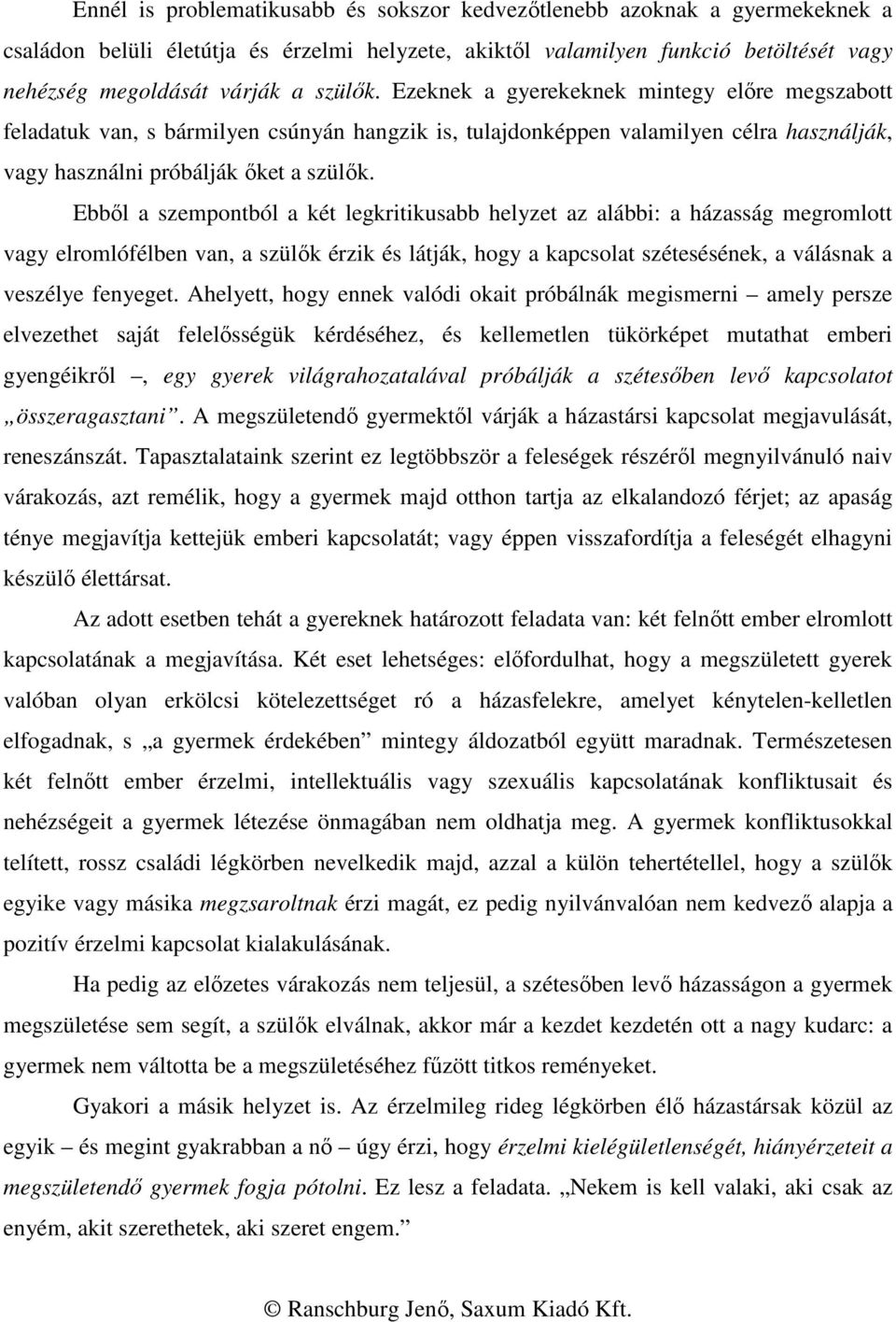 Ennél is problematikusabb és sokszor kedvezőtlenebb azoknak a gyermekeknek a családon belüli életútja és érzelmi helyzete, akiktől valamilyen funkció betöltését vagy nehézség megoldását várják a szülők. Ezeknek a gyerekeknek mintegy előre megszabott feladatuk van, s bármilyen csúnyán hangzik is, tulajdonképpen valamilyen célra használják, vagy használni próbálják őket a szülők.

Ebből a szempontból a két legkritikusabb helyzet az alábbi: a házasság megromlott vagy elromlófélben van, a szülők érzik és látják, hogy a kapcsolat szétesésének, a válásnak a veszélye fenyeget. Ahelyett, hogy ennek valódi okait próbálnák megismerni – amely persze elvezethet saját felelősségük kérdéséhez, és kellemetlen tükörképet mutathat emberi gyengéikről –, egy gyerek világrahozatalával próbálják a szétesőben levő kapcsolatot „összeragasztani”. A megszületendő gyermektől várják a házastársi kapcsolat megjavulását, reneszánszát. Tapasztalataink szerint ez legtöbbször a feleségek részéről megnyilvánuló naiv várakozás, azt remélik, hogy a gyermek majd otthon tartja az elkalandozó férjet; az apaság ténye megjavítja kettejük emberi kapcsolatát; vagy éppen visszafordítja a feleségét elhagyni készülő élettársat.

Az adott esetben tehát a gyereknek határozott feladata van: két felnőtt ember elromlott kapcsolatának a megjavítása. Két eset lehetséges: előfordulhat, hogy a megszületett gyerek valóban olyan erkölcsi kötelezettséget ró a házasfelekre, amelyet kénytelen-kelletlen elfogadnak, s „a gyermek érdekében” mintegy áldozatból együtt maradnak. Természetesen két felnőtt ember érzelmi, intellektuális vagy szexuális kapcsolatának konfliktusait és nehézségeit a gyermek létezése önmagában nem oldhatja meg. A gyermek konfliktusokkal telített, rossz családi légkörben nevelkedik majd, azzal a külön tehertétellel, hogy a szülők egyike vagy másika megzsaroltnak érzi magát, ez pedig nyilvánvalóan nem kedvező alapja a pozitív érzelmi kapcsolat kialakulásának.

Ha pedig az előzetes várakozás nem teljesül, a szétesőben levő házasságon a gyermek megszületése sem segít, a szülők elválnak, akkor már a kezdet kezdetén ott a nagy kudarc: a gyermek nem váltotta be a megszületéséhez fűzött titkos reményeket.

Gyakori a másik helyzet is. Az érzelmileg rideg légkörben élő házastársak közül az egyik – és megint gyakrabban a nő – úgy érzi, hogy érzelmi kielégületlenségét, hiányérzeteit a megszületendő gyermek fogja pótolni. Ez lesz a feladata. „Nekem is kell valaki, aki csak az enyém, akit szerethetek, aki szeret engem.”

© Ranschburg Jenő, Saxum Kiadó Kft.